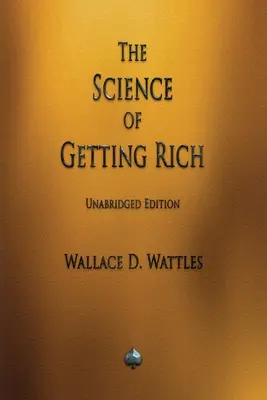 THE SCIENCE OF GETTING RICH

UNABRIDGED EDITION

WALLACE D. WATTLES